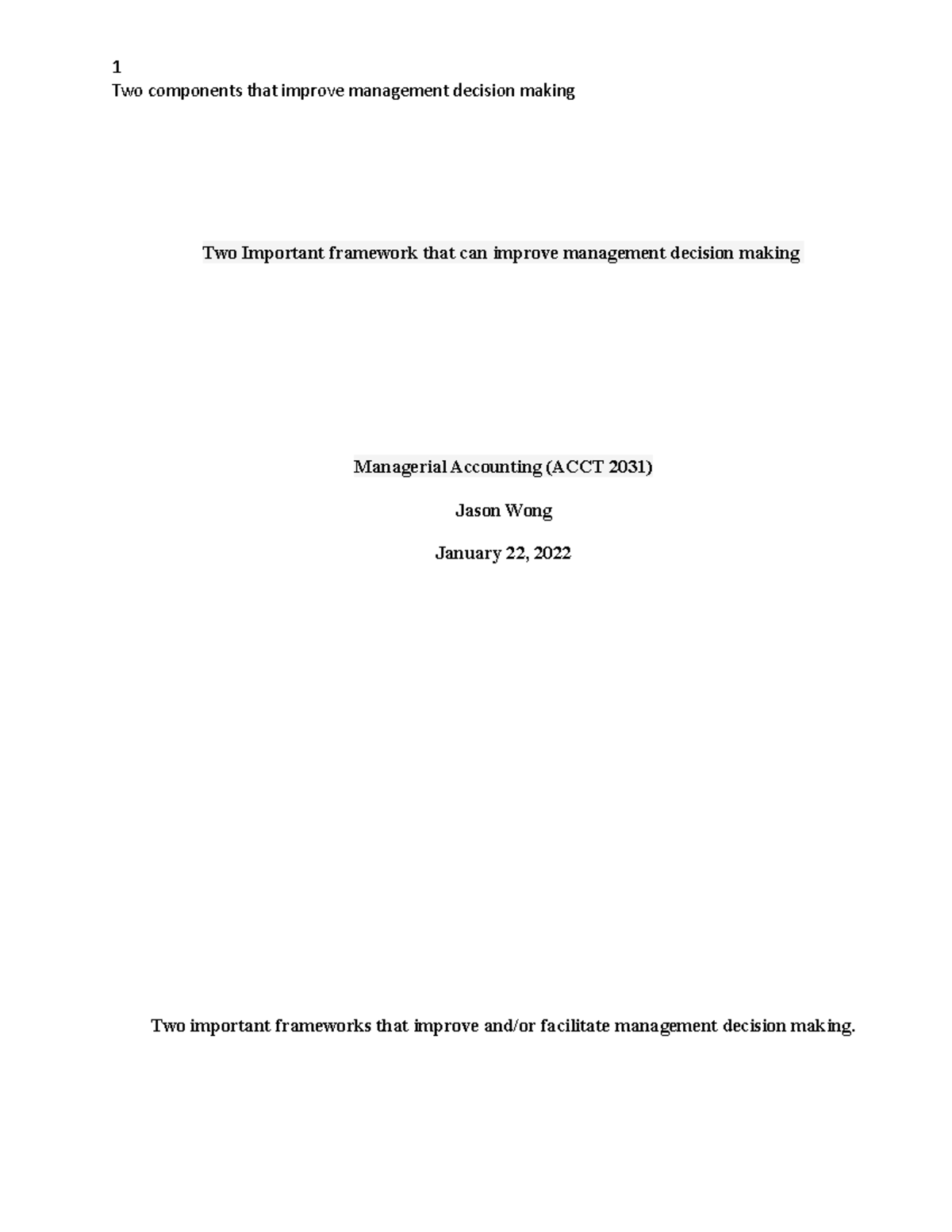 1
Two components that improve management decision making

Two Important framework that can improve management decision making

Managerial Accounting (ACCT 2031)

Jason Wong

January 22, 2022

Two important frameworks that improve and/or facilitate management decision making.